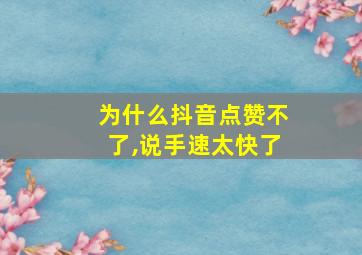 为什么抖音点赞不了,说手速太快了